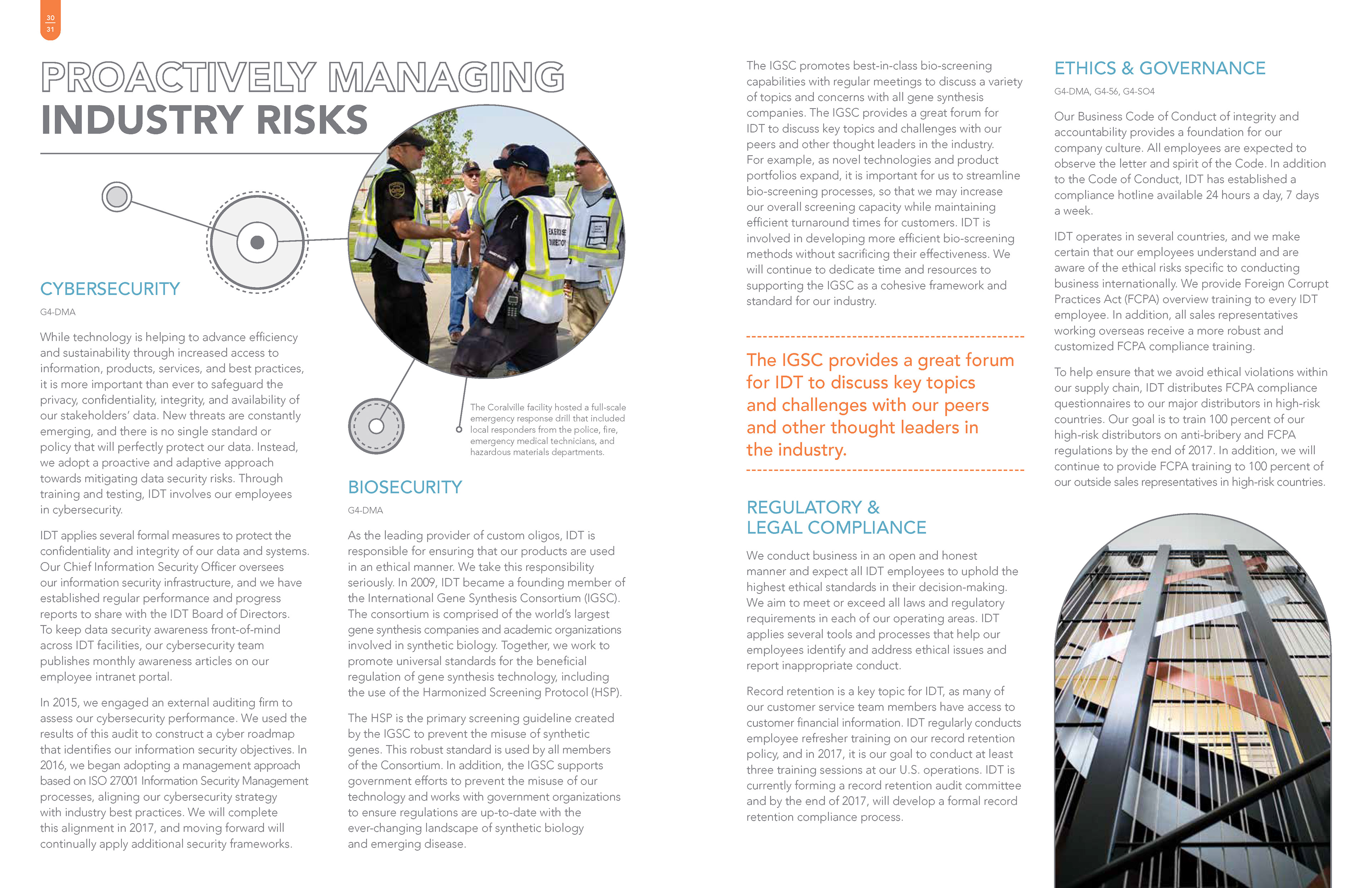 30
31

PROACTIVELY MANAGING
INDUSTRY RISKS

CYBERSECURITY

G4-DMA

While technology is helping to advance efficiency and sustainability through increased access to information, products, services, and best practices, it is more important than ever to safeguard the privacy, confidentiality, integrity, and availability of our stakeholders' data. New threats are constantly emerging, and there is no single standard or policy that will perfectly protect our data. Instead, we adopt a proactive and adaptive approach towards mitigating data security risks. Through training and testing, IDT involves our employees in cybersecurity.

IDT applies several formal measures to protect the confidentiality and integrity of our data and systems. Our Chief Information Security Officer oversees our information security infrastructure, and we have established regular performance and progress reports to share with the IDT Board of Directors. To keep data security awareness front-of-mind across IDT facilities, our cybersecurity team publishes monthly awareness articles on our employee intranet portal.

In 2015, we engaged an external auditing firm to assess our cybersecurity performance. We used the results of this audit to construct a cyber roadmap that identifies our information security objectives. In 2016, we began adopting a management approach based on ISO 27001 Information Security Management processes, aligning our cybersecurity strategy with industry best practices. We will complete this alignment in 2017, and moving forward will continually apply additional security frameworks.

EXERCISE DIRECTOR

The Coralville facility hosted a full-scale emergency response drill that included local responders from the police, fire, emergency medical technicians, and hazardous materials departments.

BIOSECURITY

G4-DMA

As the leading provider of custom oligos, IDT is responsible for ensuring that our products are used in an ethical manner. We take this responsibility seriously. In 2009, IDT became a founding member of the International Gene Synthesis Consortium (IGSC). The consortium is comprised of the world's largest gene synthesis companies and academic organizations involved in synthetic biology. Together, we work to promote universal standards for the beneficial regulation of gene synthesis technology, including the use of the Harmonized Screening Protocol (HSP).

The HSP is the primary screening guideline created by the IGSC to prevent the misuse of synthetic genes. This robust standard is used by all members of the Consortium. In addition, the IGSC supports government efforts to prevent the misuse of our technology and works with government organizations to ensure regulations are up-to-date with the ever-changing landscape of synthetic biology and emerging disease.

The IGSC promotes best-in-class bio-screening capabilities with regular meetings to discuss a variety of topics and concerns with all gene synthesis companies. The IGSC provides a great forum for IDT to discuss key topics and challenges with our peers and other thought leaders in the industry. For example, as novel technologies and product portfolios expand, it is important for us to streamline bio-screening processes, so that we may increase our overall screening capacity while maintaining efficient turnaround times for customers. IDT is involved in developing more efficient bio-screening methods without sacrificing their effectiveness. We will continue to dedicate time and resources to supporting the IGSC as a cohesive framework and standard for our industry.

The IGSC provides a great forum for IDT to discuss key topics and challenges with our peers and other thought leaders in the industry.

REGULATORY &
LEGAL COMPLIANCE

We conduct business in an open and honest manner and expect all IDT employees to uphold the highest ethical standards in their decision-making. We aim to meet or exceed all laws and regulatory requirements in each of our operating areas. IDT applies several tools and processes that help our employees identify and address ethical issues and report inappropriate conduct.

Record retention is a key topic for IDT, as many of our customer service team members have access to customer financial information. IDT regularly conducts employee refresher training on our record retention policy, and in 2017, it is our goal to conduct at least three training sessions at our U.S. operations. IDT is currently forming a record retention audit committee and by the end of 2017, will develop a formal record retention compliance process.

ETHICS & GOVERNANCE

G4-DMA, G4-56, G4-SO4

Our Business Code of Conduct of integrity and accountability provides a foundation for our company culture. All employees are expected to observe the letter and spirit of the Code. In addition to the Code of Conduct, IDT has established a compliance hotline available 24 hours a day, 7 days a week.

IDT operates in several countries, and we make certain that our employees understand and are aware of the ethical risks specific to conducting business internationally. We provide Foreign Corrupt Practices Act (FCPA) overview training to every IDT employee. In addition, all sales representatives working overseas receive a more robust and customized FCPA compliance training.

To help ensure that we avoid ethical violations within our supply chain, IDT distributes FCPA compliance questionnaires to our major distributors in high-risk countries. Our goal is to train 100 percent of our high-risk distributors on anti-bribery and FCPA regulations by the end of 2017. In addition, we will continue to provide FCPA training to 100 percent of our outside sales representatives in high-risk countries.